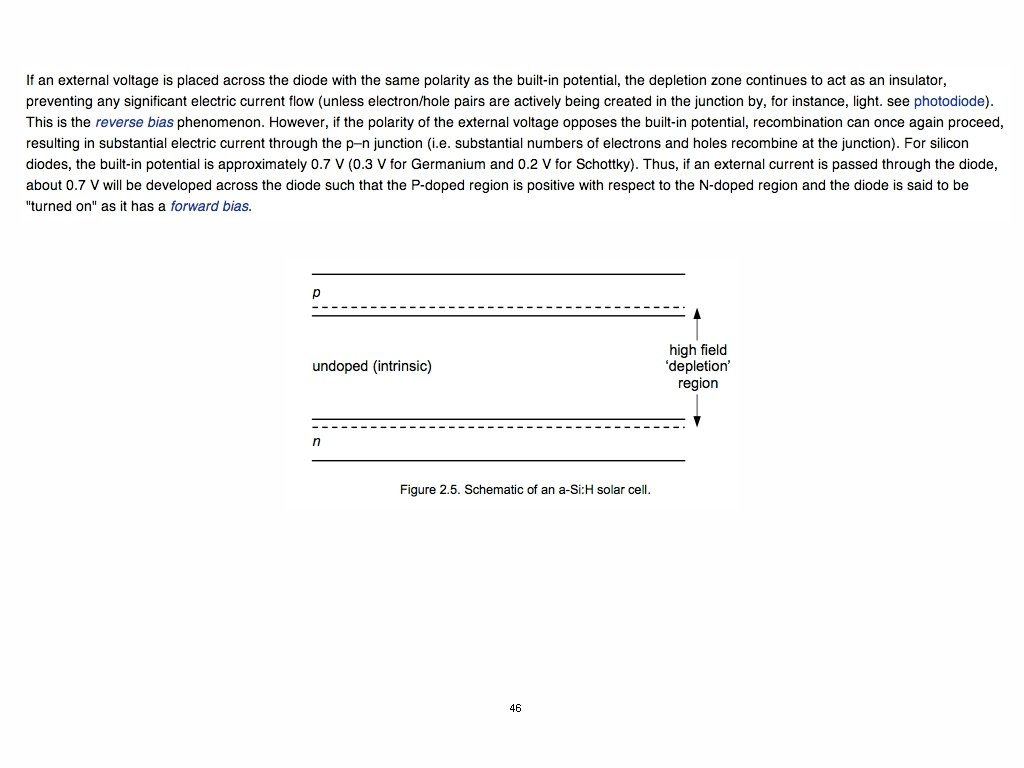 If an external voltage is placed across the diode with the same polarity as the built-in potential, the depletion zone continues to act as an insulator, preventing any significant electric current flow (unless electron/hole pairs are actively being created in the junction by, for instance, light. see photodiode). This is the reverse bias phenomenon. However, if the polarity of the external voltage opposes the built-in potential, recombination can once again proceed, resulting in substantial electric current through the p–n junction (i.e. substantial numbers of electrons and holes recombine at the junction). For silicon diodes, the built-in potential is approximately 0.7 V (0.3 V for Germanium and 0.2 V for Schottky). Thus, if an external current is passed through the diode, about 0.7 V will be developed across the diode such that the P-doped region is positive with respect to the N-doped region and the diode is said to be "turned on" as it has a forward bias.

p

undoped (intrinsic)

high field 'depletion' region

n

Figure 2.5. Schematic of an a-Si:H solar cell.

46